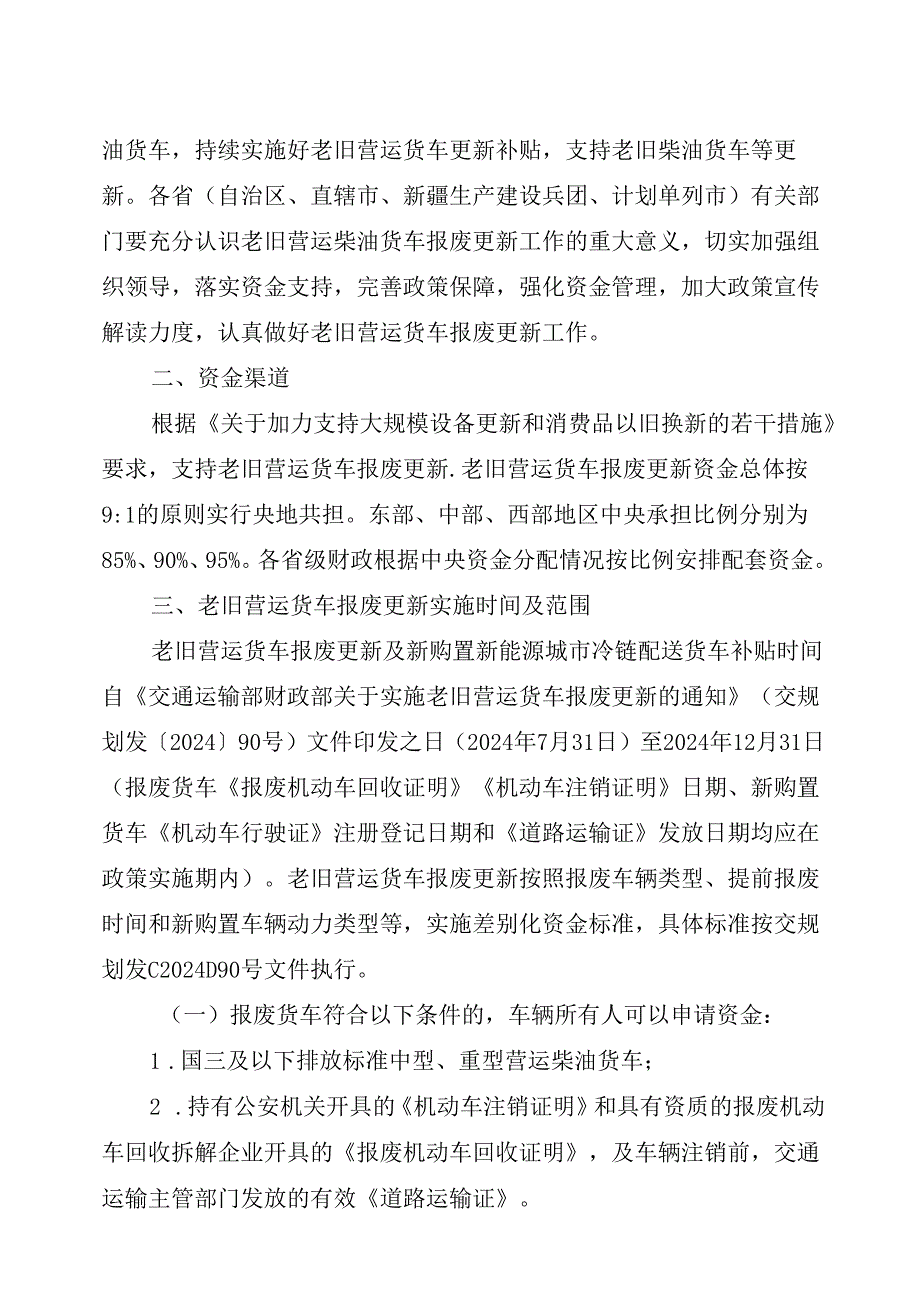 油货车，持续实施好老旧营运货车更新补贴，支持老旧柴油货车等更新。各省（自治区、直辖市、新疆生产建设兵团、计划单列市）有关部门要充分认识老旧营运柴油货车报废更新工作的重大意义，切实加强组织领导，落实资金支持，完善政策保障，强化资金管理，加大政策宣传解读力度，认真做好老旧营运货车报废更新工作。

二、资金渠道

根据《关于加力支持大规模设备更新和消费品以旧换新的若干措施》要求，支持老旧营运货车报废更新.老旧营运货车报废更新资金总体按9:1的原则实行央地共担。东部、中部、西部地区中央承担比例分别为85%、90%、95%。各省级财政根据中央资金分配情况按比例安排配套资金。

三、老旧营运货车报废更新实施时间及范围

老旧营运货车报废更新及新购置新能源城市冷链配送货车补贴时间自《交通运输部财政部关于实施老旧营运货车报废更新的通知》（交规划发〔2024〕90号）文件印发之日（2024年7月31日）至2024年12月31日（报废货车《报废机动车回收证明》《机动车注销证明》日期、新购置货车《机动车行驶证》注册登记日期和《道路运输证》发放日期均应在政策实施期内）。老旧营运货车报废更新按照报废车辆类型、提前报废时间和新购置车辆动力类型等，实施差别化资金标准，具体标准按交规划发C2024D90号文件执行。

（一）报废货车符合以下条件的，车辆所有人可以申请资金：

1.国三及以下排放标准中型、重型营运柴油货车；

2.持有公安机关开具的《机动车注销证明》和具有资质的报废机动车回收拆解企业开具的《报废机动车回收证明》，及车辆注销前，交通运输主管部门发放的有效《道路运输证》。